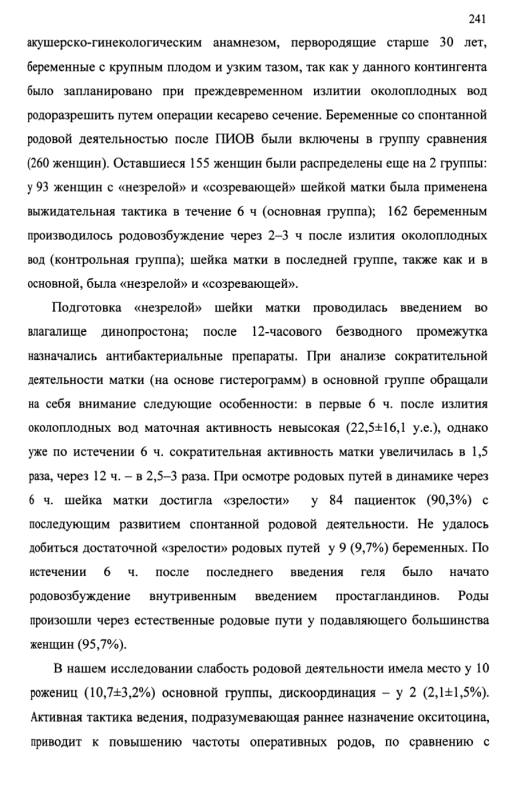 241

акушерско-гинекологическим анамнезом, первородящие старше 30 лет, беременные с крупным плодом и узким тазом, так как у данного контингента было запланировано при преждевременном излитии околоплодных вод родоразрешить путем операции кесарево сечение. Беременные со спонтанной родовой деятельностью после ПИОВ были включены в группу сравнения (260 женщин). Оставшиеся 155 женщин были распределены еще на 2 группы: у 93 женщин с «незрелой» и «созревающей» шейкой матки была применена выжидательная тактика в течение 6 ч (основная группа); 162 беременным производилось родовозбуждение через 2–3 ч после излития околоплодных вод (контрольная группа); шейка матки в последней группе, также как и в основной, была «незрелой» и «созревающей».

Подготовка «незрелой» шейки матки проводилась введением во влагалище динопростона; после 12-часового безводного промежутка назначались антибактериальные препараты. При анализе сократительной деятельности матки (на основе гистерограмм) в основной группе обращали на себя внимание следующие особенности: в первые 6 ч. после излития околоплодных вод маточная активность невысокая (22,5±16,1 у.е.), однако уже по истечении 6 ч. сократительная активность матки увеличилась в 1,5 раза, через 12 ч. – в 2,5–3 раза. При осмотре родовых путей в динамике через 6 ч. шейка матки достигла «зрелости» у 84 пациенток (90,3%) с последующим развитием спонтанной родовой деятельности. Не удалось добиться достаточной «зрелости» родовых путей у 9 (9,7%) беременных. По истечении 6 ч. после последнего введения геля было начато родовозбуждение внутривенным введением простагландинов. Роды произошли через естественные родовые пути у подавляющего большинства женщин (95,7%).

В нашем исследовании слабость родовой деятельности имела место у 10 рожениц (10,7±3,2%) основной группы, дискоординация – у 2 (2,1±1,5%). Активная тактика ведения, подразумевающая раннее назначение окситоцина, приводит к повышению частоты оперативных родов, по сравнению с